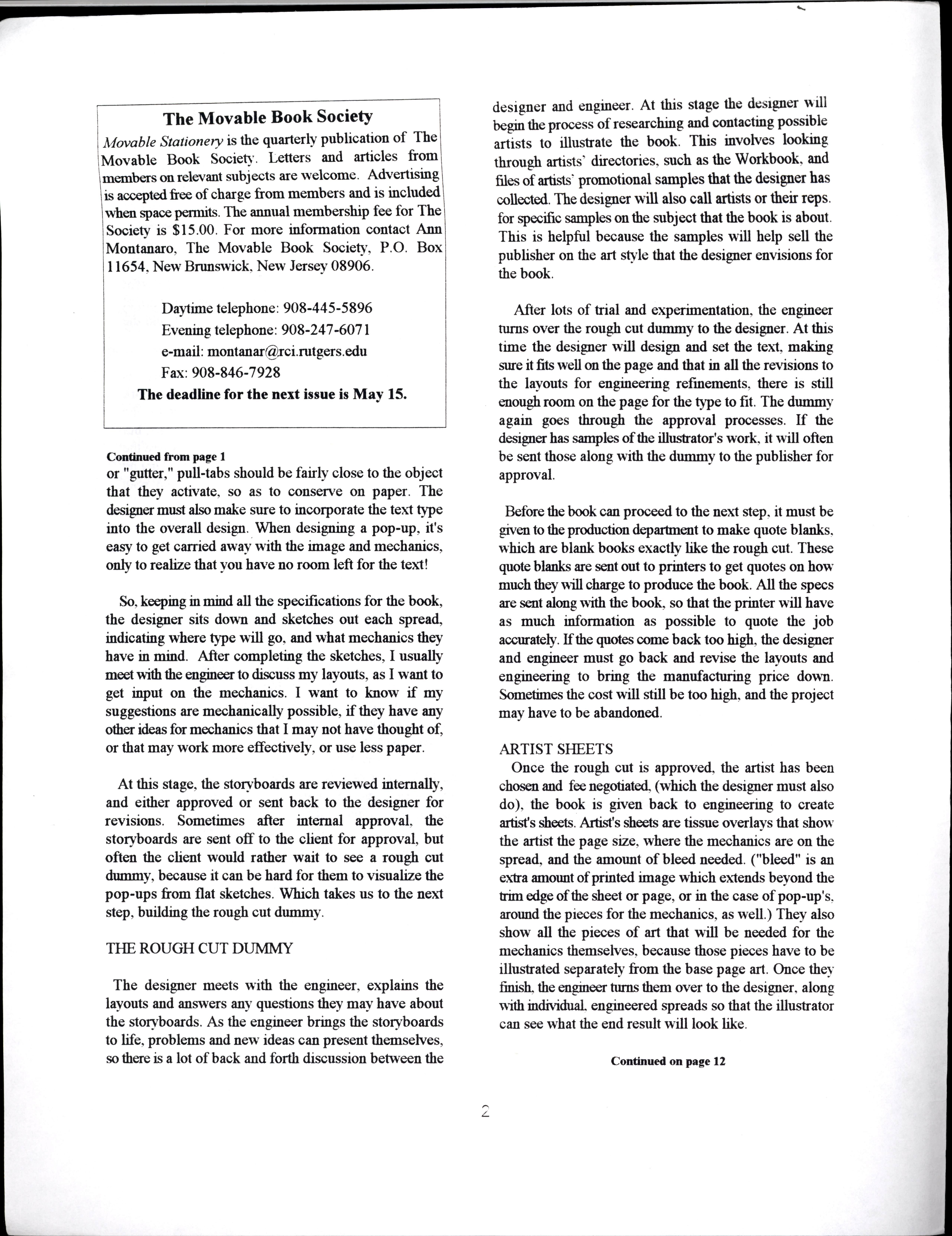 The Movable Book Society

Movable Stationery is the quarterly publication of The Movable Book Society. Letters and articles from members on relevant subjects are welcome. Advertising is accepted free of charge from members and is included when space permits. The annual membership fee for The Society is $15.00. For more information contact Ann Montanaro, The Movable Book Society, P.O. Box 11654, New Brunswick, New Jersey 08906.

Daytime telephone: 908-445-5896
Evening telephone: 908-247-6071
e-mail: montanar@rci.rutgers.edu
Fax: 908-846-7928

The deadline for the next issue is May 15.

Continued from page 1

or "gutter," pull-tabs should be fairly close to the object that they activate, so as to conserve on paper. The designer must also make sure to incorporate the text type into the overall design. When designing a pop-up, it's easy to get carried away with the image and mechanics, only to realize that you have no room left for the text!

So, keeping in mind all the specifications for the book, the designer sits down and sketches out each spread, indicating where type will go, and what mechanics they have in mind. After completing the sketches, I usually meet with the engineer to discuss my layouts, as I want to get input on the mechanics. I want to know if my suggestions are mechanically possible, if they have any other ideas for mechanics that I may not have thought of, or that may work more effectively, or use less paper.

At this stage, the storyboards are reviewed internally, and either approved or sent back to the designer for revisions. Sometimes after internal approval, the storyboards are sent off to the client for approval, but often the client would rather wait to see a rough cut dummy, because it can be hard for them to visualize the pop-ups from flat sketches. Which takes us to the next step, building the rough cut dummy.

THE ROUGH CUT DUMMY

The designer meets with the engineer, explains the layouts and answers any questions they may have about the storyboards. As the engineer brings the storyboards to life, problems and new ideas can present themselves, so there is a lot of back and forth discussion between the designer and engineer. At this stage the designer will begin the process of researching and contacting possible artists to illustrate the book. This involves looking through artists' directories, such as the Workbook, and files of artists' promotional samples that the designer has collected. The designer will also call artists or their reps. for specific samples on the subject that the book is about. This is helpful because the samples will help sell the publisher on the art style that the designer envisions for the book.

After lots of trial and experimentation, the engineer turns over the rough cut dummy to the designer. At this time the designer will design and set the text, making sure it fits well on the page and that in all the revisions to the layouts for engineering refinements, there is still enough room on the page for the type to fit. The dummy again goes through the approval processes. If the designer has samples of the illustrator's work, it will often be sent those along with the dummy to the publisher for approval.

Before the book can proceed to the next step, it must be given to the production department to make quote blanks, which are blank books exactly like the rough cut. These quote blanks are sent out to printers to get quotes on how much they will charge to produce the book. All the specs are sent along with the book, so that the printer will have as much information as possible to quote the job accurately. If the quotes come back too high, the designer and engineer must go back and revise the layouts and engineering to bring the manufacturing price down. Sometimes the cost will still be too high, and the project may have to be abandoned.

ARTIST SHEETS

Once the rough cut is approved, the artist has been chosen and fee negotiated, (which the designer must also do), the book is given back to engineering to create artist's sheets. Artist's sheets are tissue overlays that show the artist the page size, where the mechanics are on the spread, and the amount of bleed needed. ("bleed" is an extra amount of printed image which extends beyond the trim edge of the sheet or page, or in the case of pop-up's, around the pieces for the mechanics, as well.) They also show all the pieces of art that will be needed for the mechanics themselves, because those pieces have to be illustrated separately from the base page art. Once they finish, the engineer turns them over to the designer, along with individual, engineered spreads so that the illustrator can see what the end result will look like.

Continued on page 12

2